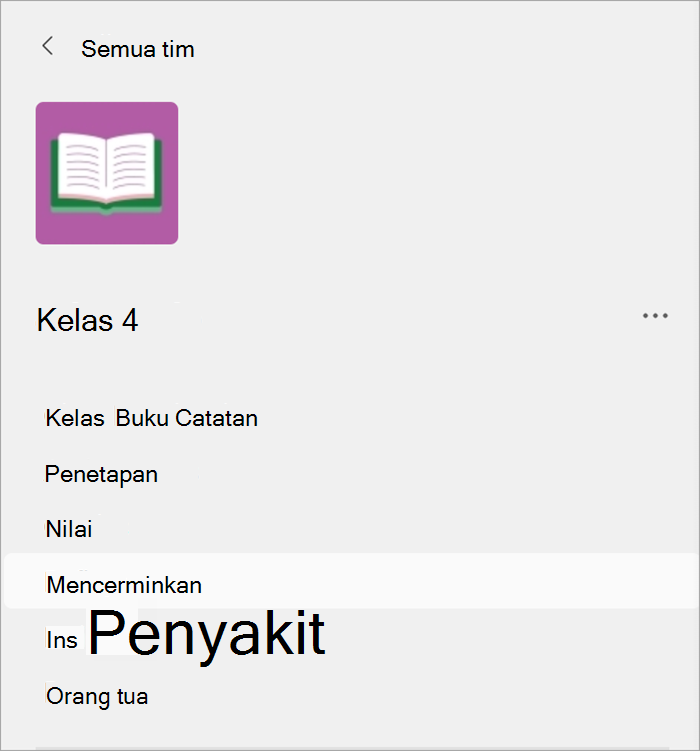 Semua tim

Kelas 4

...

Kelas Buku Catatan

Penetapan

Nilai

Mencerminkan

Ins Penyakit

Orang tua